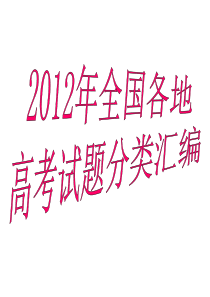 2012年全国各地
高考试题分类汇编